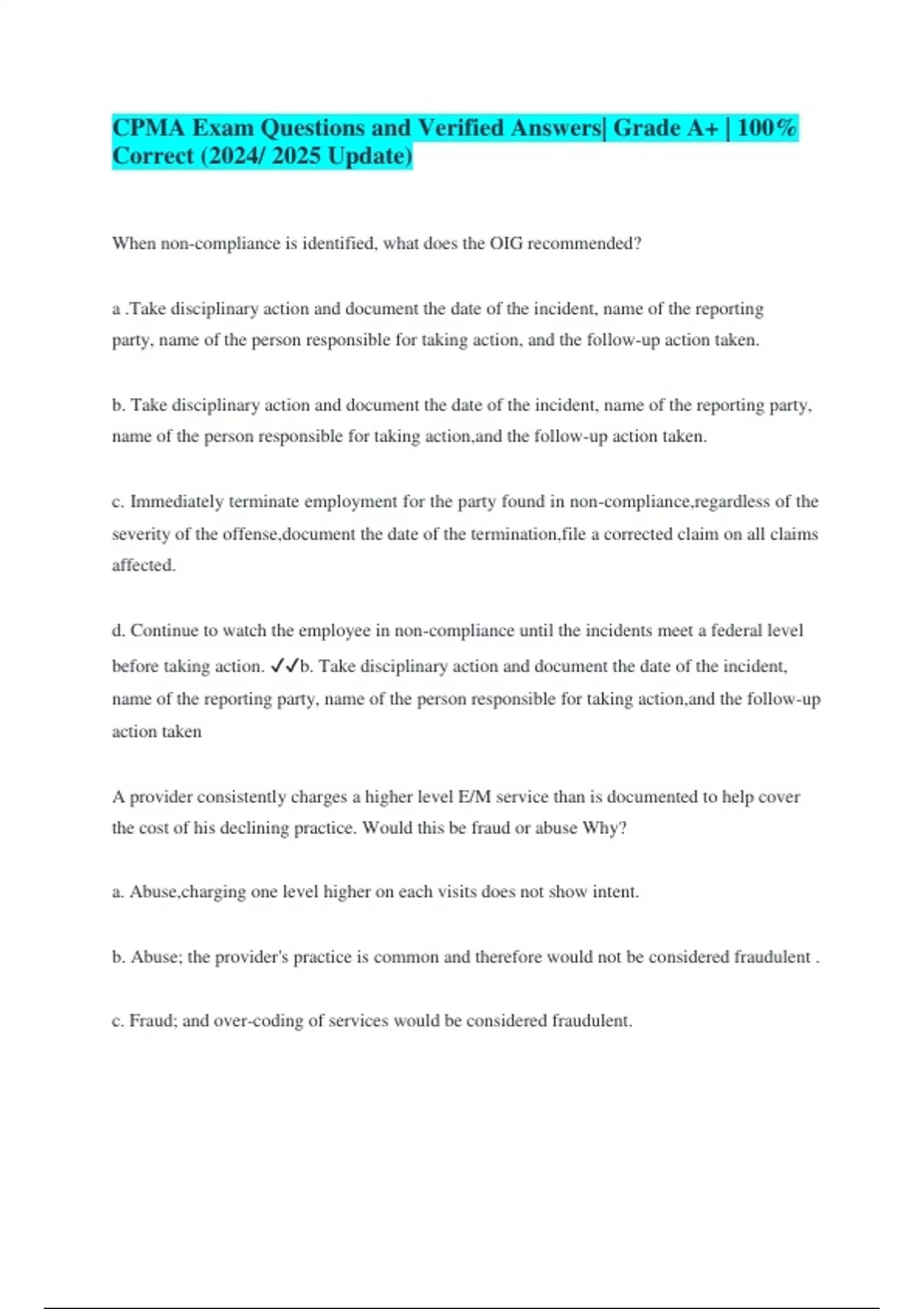 CPMA Exam Questions and Verified Answers| Grade A+ | 100% Correct (2024/ 2025 Update)

When non-compliance is identified, what does the OIG recommended?

a .Take disciplinary action and document the date of the incident, name of the reporting party, name of the person responsible for taking action, and the follow-up action taken.

b. Take disciplinary action and document the date of the incident, name of the reporting party, name of the person responsible for taking action,and the follow-up action taken.

c. Immediately terminate employment for the party found in non-compliance,regardless of the severity of the offense,document the date of the termination,file a corrected claim on all claims affected.

d. Continue to watch the employee in non-compliance until the incidents meet a federal level before taking action. ✓✓b. Take disciplinary action and document the date of the incident, name of the reporting party, name of the person responsible for taking action,and the follow-up action taken

A provider consistently charges a higher level E/M service than is documented to help cover the cost of his declining practice. Would this be fraud or abuse Why?

a. Abuse,charging one level higher on each visits does not show intent.

b. Abuse; the provider's practice is common and therefore would not be considered fraudulent .

c. Fraud; and over-coding of services would be considered fraudulent.